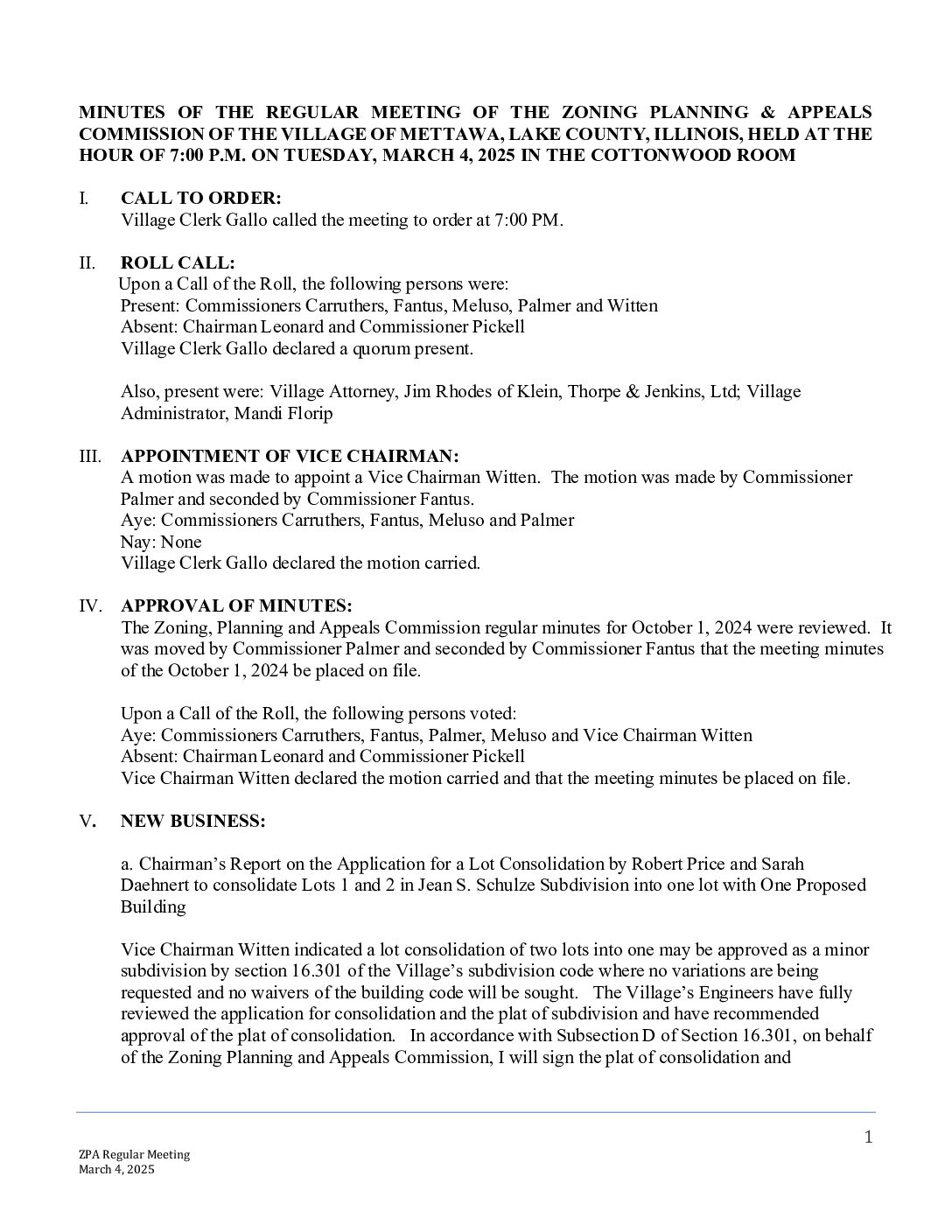 MINUTES OF THE REGULAR MEETING OF THE ZONING PLANNING & APPEALS COMMISSION OF THE VILLAGE OF METTAWA, LAKE COUNTY, ILLINOIS, HELD AT THE HOUR OF 7:00 P.M. ON TUESDAY, MARCH 4, 2025 IN THE COTTONWOOD ROOM

I. CALL TO ORDER:
Village Clerk Gallo called the meeting to order at 7:00 PM.

II. ROLL CALL:
Upon a Call of the Roll, the following persons were:
Present: Commissioners Carruthers, Fantus, Meluso, Palmer and Witten
Absent: Chairman Leonard and Commissioner Pickell
Village Clerk Gallo declared a quorum present.

Also, present were: Village Attorney, Jim Rhodes of Klein, Thorpe & Jenkins, Ltd; Village Administrator, Mandi Florip

III. APPOINTMENT OF VICE CHAIRMAN:
A motion was made to appoint a Vice Chairman Witten. The motion was made by Commissioner Palmer and seconded by Commissioner Fantus.
Aye: Commissioners Carruthers, Fantus, Meluso and Palmer
Nay: None
Village Clerk Gallo declared the motion carried.

IV. APPROVAL OF MINUTES:
The Zoning, Planning and Appeals Commission regular minutes for October 1, 2024 were reviewed. It was moved by Commissioner Palmer and seconded by Commissioner Fantus that the meeting minutes of the October 1, 2024 be placed on file.

Upon a Call of the Roll, the following persons voted:
Aye: Commissioners Carruthers, Fantus, Palmer, Meluso and Vice Chairman Witten
Absent: Chairman Leonard and Commissioner Pickell
Vice Chairman Witten declared the motion carried and that the meeting minutes be placed on file.

V. NEW BUSINESS:

a. Chairman's Report on the Application for a Lot Consolidation by Robert Price and Sarah Daehnert to consolidate Lots 1 and 2 in Jean S. Schulze Subdivision into one lot with One Proposed Building

Vice Chairman Witten indicated a lot consolidation of two lots into one may be approved as a minor subdivision by section 16.301 of the Village's subdivision code where no variations are being requested and no waivers of the building code will be sought. The Village's Engineers have fully reviewed the application for consolidation and the plat of subdivision and have recommended approval of the plat of consolidation. In accordance with Subsection D of Section 16.301, on behalf of the Zoning Planning and Appeals Commission, I will sign the plat of consolidation and

1

ZPA Regular Meeting
March 4, 2025